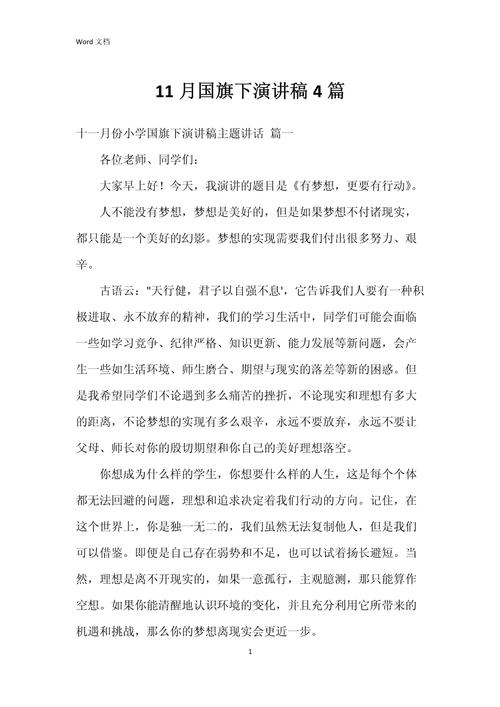 Word 文档

11 月国旗下演讲稿 4 篇

十一月份小学国旗下演讲稿主题讲话 篇一

各位老师、同学们：

大家早上好！今天，我演讲的题目是《有梦想，更要有行动》。

人不能没有梦想，梦想是美好的，但是如果梦想不付诸现实，都只能是一个美好的幻影。梦想的实现需要我们付出很多努力、艰辛。

古语云："天行健，君子以自强不息'，它告诉我们人要有一种积极进取、永不放弃的精神，我们的学习生活中，同学们可能会面临一些如学习竞争、纪律严格、知识更新、能力发展等新问题，会产生一些如生活环境、师生磨合、期望与现实的落差等新的困惑。但是我希望同学们不论遇到多么痛苦的挫折，不论现实和理想有多大的距离，不论梦想的实现有多么艰辛，永远不要放弃，永远不要让父母、师长对你的殷切期望和你自己的美好理想落空。

你想成为什么样的学生，你想要什么样的人生，这是每个个体都无法回避的问题，理想和追求决定着我们行动的方向。记住，在这个世界上，你是独一无二的，我们虽然无法复制他人，但是我们可以借鉴。即便是自己存在弱势和不足，也可以试着扬长避短。当然，理想是离不开现实的，如果一意孤行，主观臆测，那只能算作空想。如果你能清醒地认识环境的变化，并且充分利用它所带来的机遇和挑战，那么你的梦想离现实会更近一步。

1